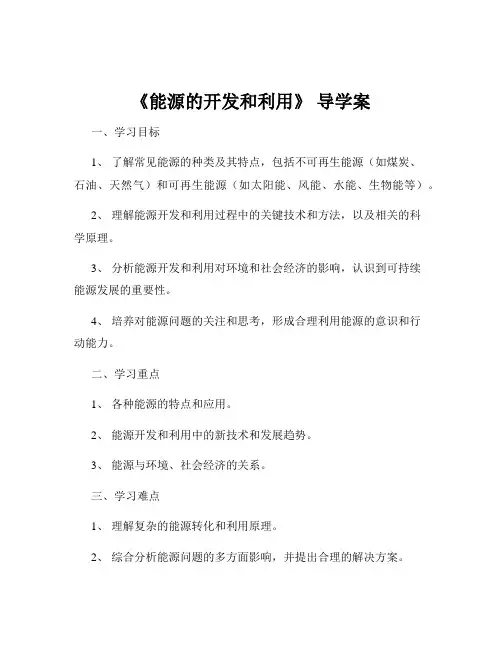 《能源的开发和利用》 导学案

一、学习目标

1、 了解常见能源的种类及其特点，包括不可再生能源（如煤炭、石油、天然气）和可再生能源（如太阳能、风能、水能、生物能等）。

2、 理解能源开发和利用过程中的关键技术和方法，以及相关的科学原理。

3、 分析能源开发和利用对环境和社会经济的影响，认识到可持续能源发展的重要性。

4、 培养对能源问题的关注和思考，形成合理利用能源的意识和行动能力。

二、学习重点

1、 各种能源的特点和应用。

2、 能源开发和利用中的新技术和发展趋势。

3、 能源与环境、社会经济的关系。

三、学习难点

1、 理解复杂的能源转化和利用原理。

2、 综合分析能源问题的多方面影响，并提出合理的解决方案。